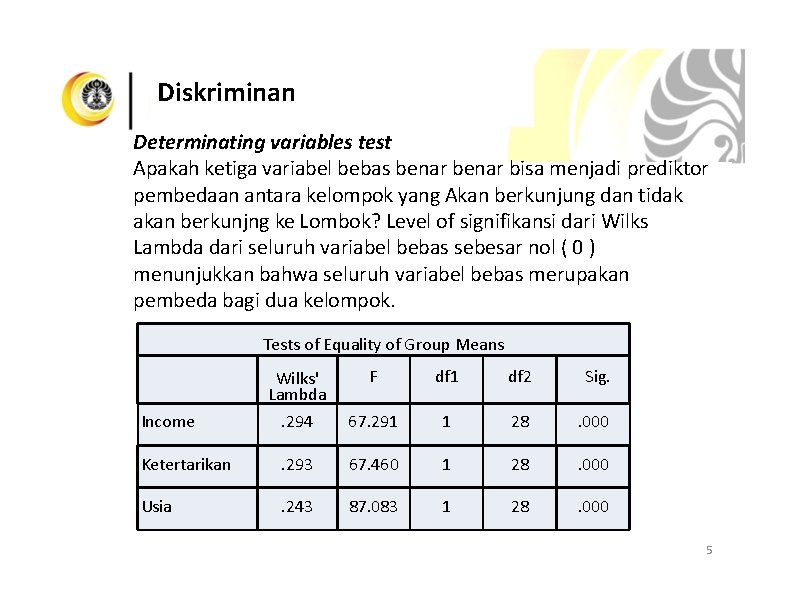 Diskriminan

Determinating variables test
Apakah ketiga variabel bebas benar benar bisa menjadi prediktor pembedaan antara kelompok yang Akan berkunjung dan tidak akan berkunjng ke Lombok? Level of signifikansi dari Wilks Lambda dari seluruh variabel bebas sebesar nol ( 0 ) menunjukkan bahwa seluruh variabel bebas merupakan pembeda bagi dua kelompok.

Tests of Equality of Group Means

| | Wilks' Lambda | F | df1 | df2 | Sig. |
|---|---|---|---|---|---|
| Income | .294 | 67.291 | 1 | 28 | .000 |
| Ketertarikan | .293 | 67.460 | 1 | 28 | .000 |
| Usia | .243 | 87.083 | 1 | 28 | .000 |

5